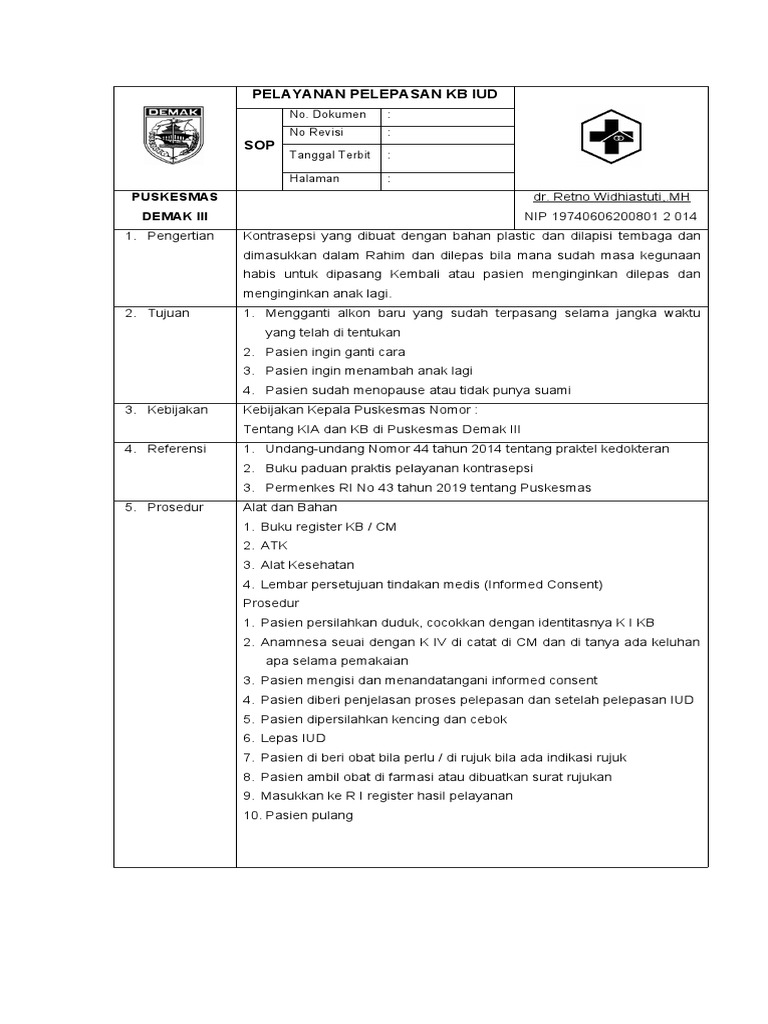 DEMAK

PELAYANAN PELEPASAN KB IUD

SOP

No. Dokumen :
No Revisi :
Tanggal Terbit :
Halaman :

PUSKESMAS
DEMAK III

dr. Retno Widhiastuti,.MH
NIP 19740606200801 2 014

1. Pengertian

Kontrasepsi yang dibuat dengan bahan plastic dan dilapisi tembaga dan dimasukkan dalam Rahim dan dilepas bila mana sudah masa kegunaan habis untuk dipasang Kembali atau pasien menginginkan dilepas dan menginginkan anak lagi.

2. Tujuan

1. Mengganti alkon baru yang sudah terpasang selama jangka waktu yang telah di tentukan
2. Pasien ingin ganti cara
3. Pasien ingin menambah anak lagi
4. Pasien sudah menopause atau tidak punya suami

3. Kebijakan

Kebijakan Kepala Puskesmas Nomor :
Tentang KIA dan KB di Puskesmas Demak III

4. Referensi

1. Undang-undang Nomor 44 tahun 2014 tentang praktel kedokteran
2. Buku paduan praktis pelayanan kontrasepsi
3. Permenkes RI No 43 tahun 2019 tentang Puskesmas

5. Prosedur

Alat dan Bahan
1. Buku register KB / CM
2. ATK
3. Alat Kesehatan
4. Lembar persetujuan tindakan medis (Informed Consent)
Prosedur
1. Pasien persilahkan duduk, cocokkan dengan identitasnya K I KB
2. Anamnesa seuai dengan K IV di catat di CM dan di tanya ada keluhan apa selama pemakaian
3. Pasien mengisi dan menandatangani informed consent
4. Pasien diberi penjelasan proses pelepasan dan setelah pelepasan IUD
5. Pasien dipersilahkan kencing dan cebok
6. Lepas IUD
7. Pasien di beri obat bila perlu / di rujuk bila ada indikasi rujuk
8. Pasien ambil obat di farmasi atau dibuatkan surat rujukan
9. Masukkan ke R I register hasil pelayanan
10. Pasien pulang